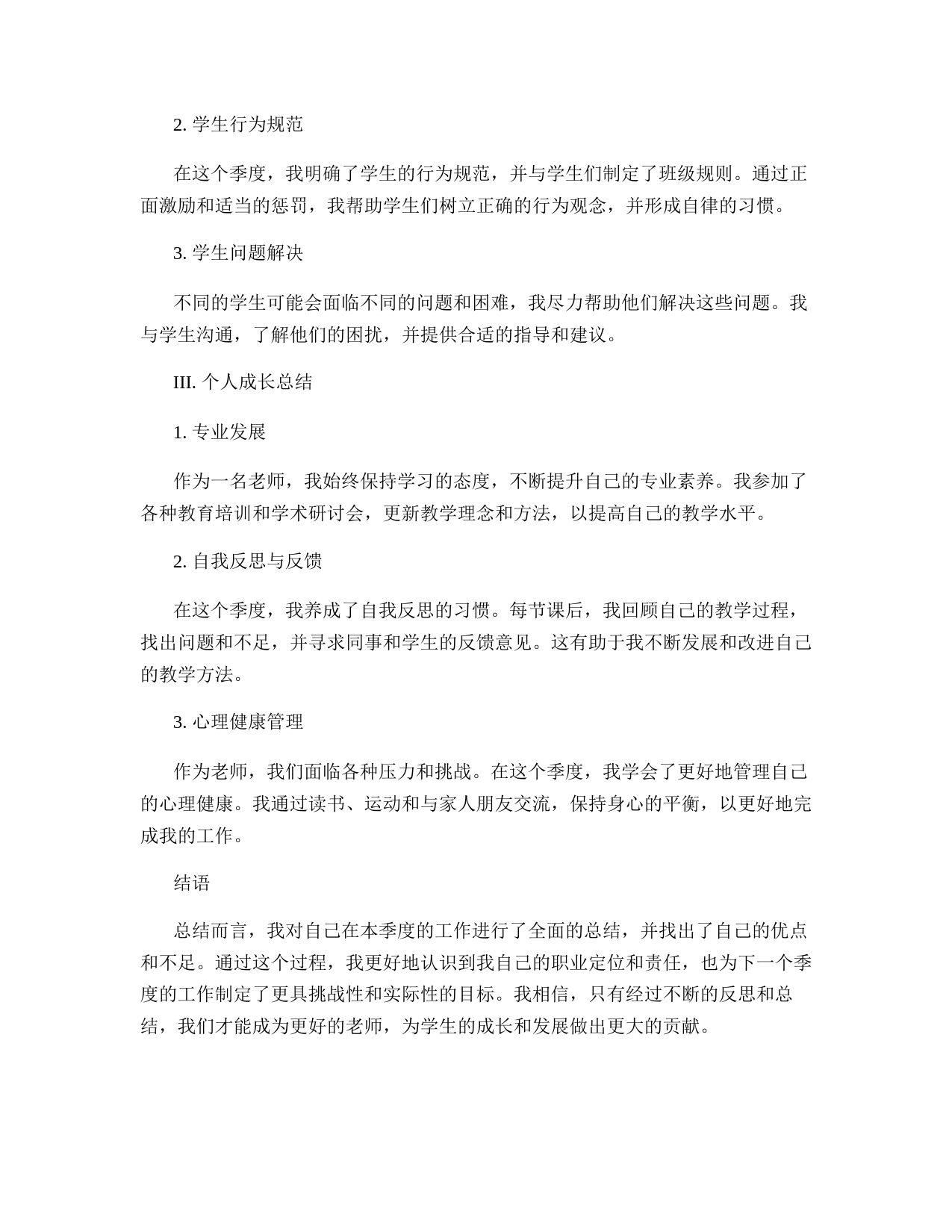 2. 学生行为规范

在这个季度，我明确了学生的行为规范，并与学生们制定了班级规则。通过正面激励和适当的惩罚，我帮助学生们树立正确的行为观念，并形成自律的习惯。

3. 学生问题解决

不同的学生可能会面临不同的问题和困难，我尽力帮助他们解决这些问题。我与学生沟通，了解他们的困扰，并提供合适的指导和建议。

III. 个人成长总结

1. 专业发展

作为一名老师，我始终保持学习的态度，不断提升自己的专业素养。我参加了各种教育培训和学术研讨会，更新教学理念和方法，以提高自己的教学水平。

2. 自我反思与反馈

在这个季度，我养成了自我反思的习惯。每节课后，我回顾自己的教学过程，找出问题和不足，并寻求同事和学生的反馈意见。这有助于我不断发展和改进自己的教学方法。

3. 心理健康管理

作为老师，我们面临各种压力和挑战。在这个季度，我学会了更好地管理自己的心理健康。我通过读书、运动和与家人朋友交流，保持身心的平衡，以更好地完成我的工作。

结语

总结而言，我对自己在本季度的工作进行了全面的总结，并找出了自己的优点和不足。通过这个过程，我更好地认识到我自己的职业定位和责任，也为下一个季度的工作制定了更具挑战性和实际性的目标。我相信，只有经过不断的反思和总结，我们才能成为更好的老师，为学生的成长和发展做出更大的贡献。